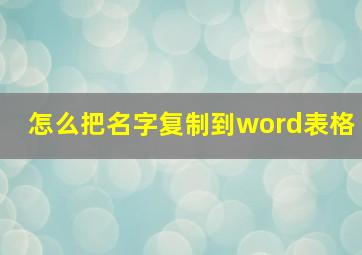 怎么把名字复制到word表格